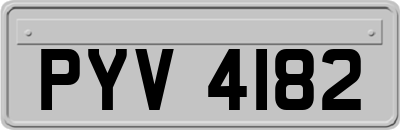 PYV 4182